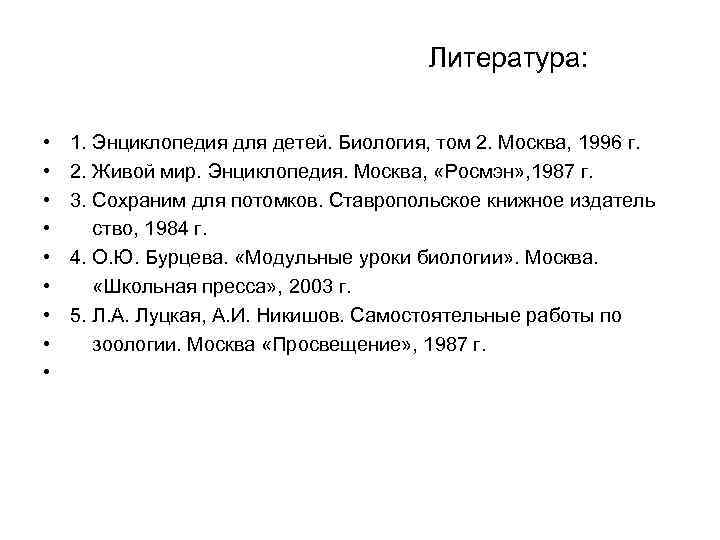 Литература:

• 1. Энциклопедия для детей. Биология, том 2. Москва, 1996 г.
• 2. Живой мир. Энциклопедия. Москва, «Росмэн»,1987 г.
• 3. Сохраним для потомков. Ставропольское книжное издатель
• ство, 1984 г.
• 4. О.Ю. Бурцева. «Модульные уроки биологии». Москва.
• «Школьная пресса», 2003 г.
• 5. Л.А. Луцкая, А.И. Никишов. Самостоятельные работы по
• зоологии. Москва «Просвещение», 1987 г.
•